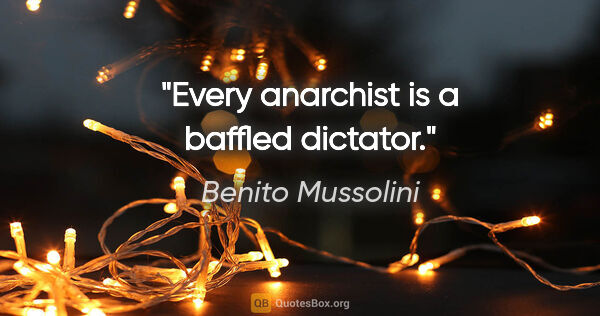 "Every anarchist is a baffled dictator."

Benito Mussolini

QB QuotesBox.org